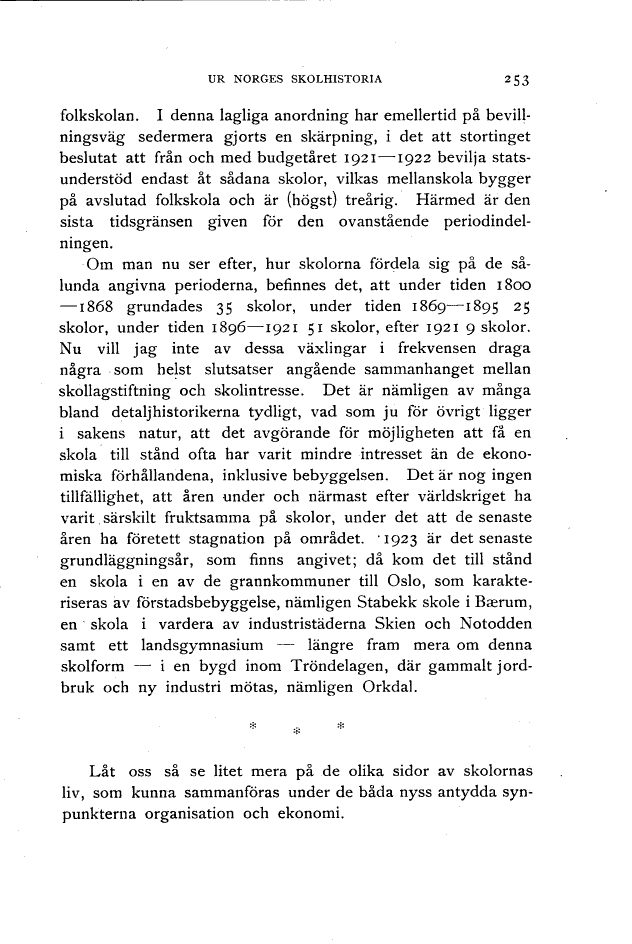 UR NORGES SKOLHISTORIA 253

folkskolan. I denna lagliga anordning har emellertid på bevillningsväg sedermera gjorts en skärpning, i det att stortinget beslutat att från och med budgetåret 1921—1922 bevilja statsunderstöd endast åt sådana skolor, vilkas mellanskola bygger på avslutad folkskola och är (högst) treårig. Härmed är den sista tidsgränsen given för den ovanstående periodindelningen.

Om man nu ser efter, hur skolorna fördela sig på de sålunda angivna perioderna, befinnes det, att under tiden 1800—1868 grundades 35 skolor, under tiden 1869—1895 25 skolor, under tiden 1896—1921 51 skolor, efter 1921 9 skolor. Nu vill jag inte av dessa växlingar i frekvensen draga några som helst slutsatser angående sammanhanget mellan skollagstiftning och skolintresse. Det är nämligen av många bland detaljhistorikerna tydligt, vad som ju för övrigt ligger i sakens natur, att det avgörande för möjligheten att få en skola till stånd ofta har varit mindre intresset än de ekonomiska förhållandena, inklusive bebyggelsen. Det är nog ingen tillfällighet, att åren under och närmast efter världskriget ha varit särskilt fruktsamma på skolor, under det att de senaste åren ha företett stagnation på området. 1923 är det senaste grundläggningsår, som finns angivet; då kom det till stånd en skola i en av de grannkommuner till Oslo, som karakteriseras av förstadsbebyggelse, nämligen Stabekk skole i Bærum, en skola i vardera av industristäderna Skien och Notodden samt ett landsgymnasium — längre fram mera om denna skolform — i en bygd inom Tröndelagen, där gammalt jordbruk och ny industri mötas, nämligen Orkdal.

* * *

Låt oss så se litet mera på de olika sidor av skolornas liv, som kunna sammanföras under de båda nyss antydda synpunkterna organisation och ekonomi.